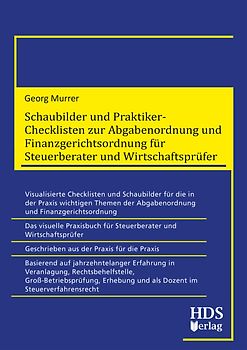 Georg Murrer

Schaubilder und Praktiker-Checklisten zur Abgabenordnung und Finanzgerichtsordnung für Steuerberater und Wirtschaftsprüfer

Visualisierte Checklisten und Schaubilder für die in der Praxis wichtigen Themen der Abgabenordnung und Finanzgerichtsordnung

Das visuelle Praxisbuch für Steuerberater und Wirtschaftsprüfer

Geschrieben aus der Praxis für die Praxis

Basierend auf jahrzehntelanger Erfahrung in Veranlagung, Rechtsbehelfstelle, Groß-Betriebsprüfung, Erhebung und als Dozent im Steuerverfahrensrecht

HDS Verlag